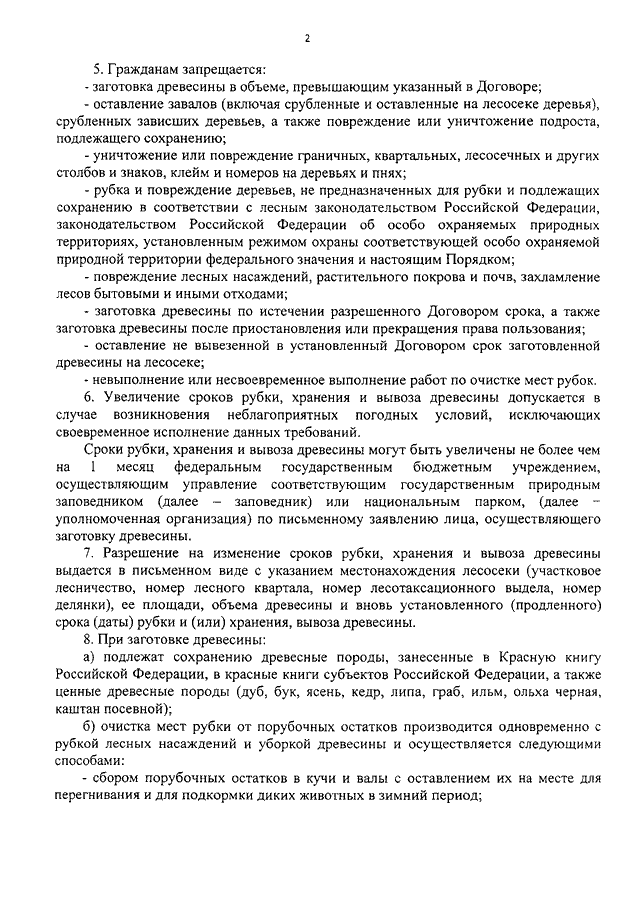 2

5. Гражданам запрещается:

- заготовка древесины в объеме, превышающим указанный в Договоре;

- оставление завалов (включая срубленные и оставленные на лесосеке деревья), срубленных зависших деревьев, а также повреждение или уничтожение подроста, подлежащего сохранению;

- уничтожение или повреждение граничных, квартальных, лесосечных и других столбов и знаков, клейм и номеров на деревьях и пнях;

- рубка и повреждение деревьев, не предназначенных для рубки и подлежащих сохранению в соответствии с лесным законодательством Российской Федерации, законодательством Российской Федерации об особо охраняемых природных территориях, установленным режимом охраны соответствующей особо охраняемой природной территории федерального значения и настоящим Порядком;

- повреждение лесных насаждений, растительного покрова и почв, захламление лесов бытовыми и иными отходами;

- заготовка древесины по истечении разрешенного Договором срока, а также заготовка древесины после приостановления или прекращения права пользования;

- оставление не вывезенной в установленный Договором срок заготовленной древесины на лесосеке;

- невыполнение или несвоевременное выполнение работ по очистке мест рубок.

6. Увеличение сроков рубки, хранения и вывоза древесины допускается в случае возникновения неблагоприятных погодных условий, исключающих своевременное исполнение данных требований.

Сроки рубки, хранения и вывоза древесины могут быть увеличены не более чем на 1 месяц федеральным государственным бюджетным учреждением, осуществляющим управление соответствующим государственным природным заповедником (далее – заповедник) или национальным парком, (далее – уполномоченная организация) по письменному заявлению лица, осуществляющего заготовку древесины.

7. Разрешение на изменение сроков рубки, хранения и вывоза древесины выдается в письменном виде с указанием местонахождения лесосеки (участковое лесничество, номер лесного квартала, номер лесотаксационного выдела, номер делянки), ее площади, объема древесины и вновь установленного (продленного) срока (даты) рубки и (или) хранения, вывоза древесины.

8. При заготовке древесины:

а) подлежат сохранению древесные породы, занесенные в Красную книгу Российской Федерации, в красные книги субъектов Российской Федерации, а также ценные древесные породы (дуб, бук, ясень, кедр, липа, граб, ильм, ольха черная, каштан посевной);

б) очистка мест рубки от порубочных остатков производится одновременно с рубкой лесных насаждений и уборкой древесины и осуществляется следующими способами:

- сбором порубочных остатков в кучи и валы с оставлением их на месте для перегнивания и для подкормки диких животных в зимний период;